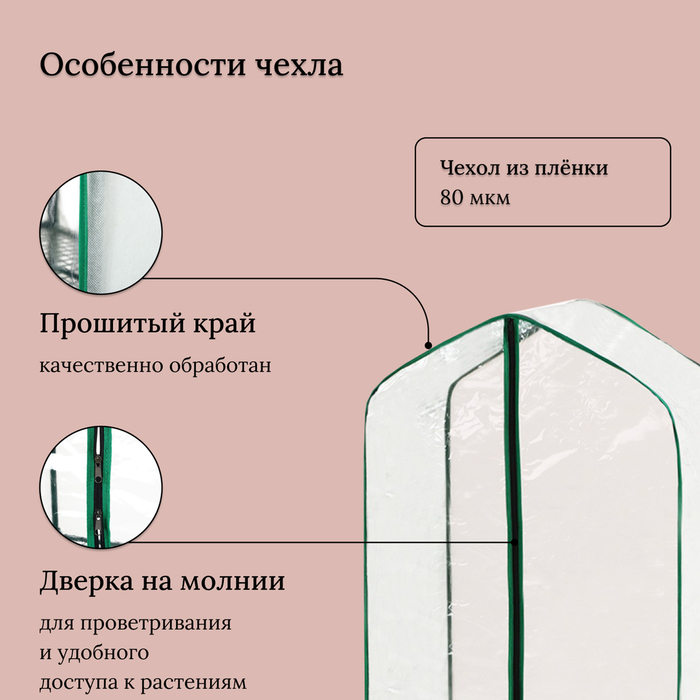 Особенности чехла

Чехол из плёнки
80 мкм

Прошитый край

качественно обработан

Дверка на молнии

для проветривания
и удобного
доступа к растениям